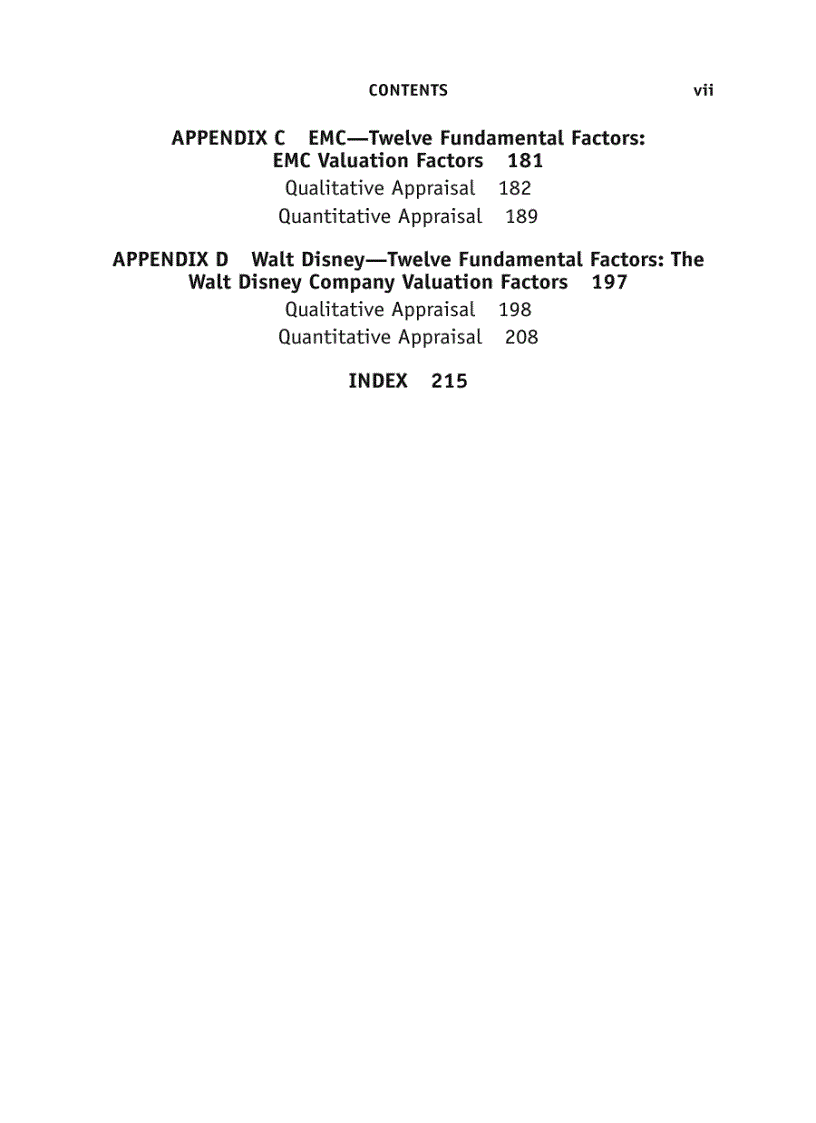 CONTENTS vii

APPENDIX C EMC—Twelve Fundamental Factors: EMC Valuation Factors 181

Qualitative Appraisal 182

Quantitative Appraisal 189

APPENDIX D Walt Disney—Twelve Fundamental Factors: The Walt Disney Company Valuation Factors 197

Qualitative Appraisal 198

Quantitative Appraisal 208

INDEX 215